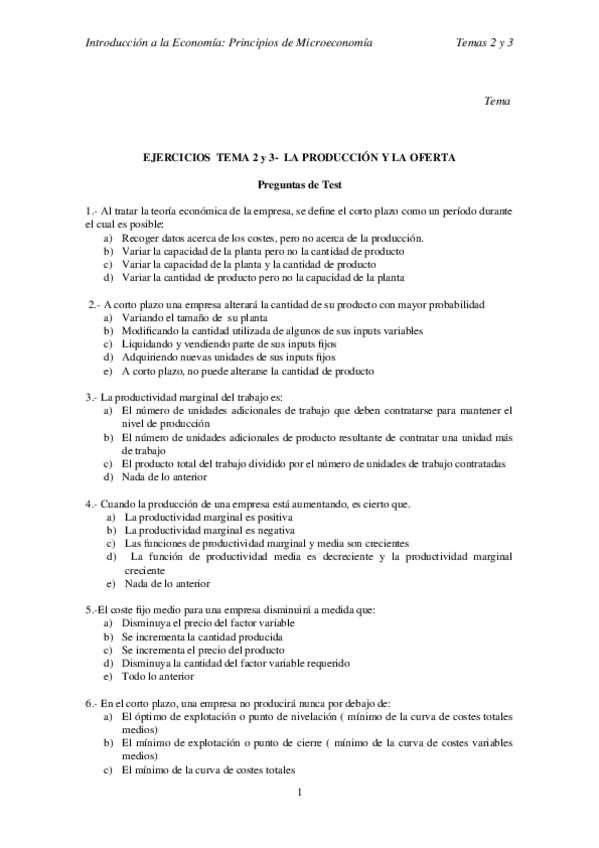 Introducción a la Economía: Principios de Microeconomía Temas 2 y 3

Tema

EJERCICIOS TEMA 2 y 3- LA PRODUCCIÓN Y LA OFERTA

Preguntas de Test

1.- Al tratar la teoría económica de la empresa, se define el corto plazo como un período durante el cual es posible:
a) Recoger datos acerca de los costes, pero no acerca de la producción.
b) Variar la capacidad de la planta pero no la cantidad de producto
c) Variar la capacidad de la planta y la cantidad de producto
d) Variar la cantidad de producto pero no la capacidad de la planta

2.- A corto plazo una empresa alterará la cantidad de su producto con mayor probabilidad
a) Variando el tamaño de su planta
b) Modificando la cantidad utilizada de algunos de sus inputs variables
c) Liquidando y vendiendo parte de sus inputs fijos
d) Adquiriendo nuevas unidades de sus inputs fijos
e) A corto plazo, no puede alterarse la cantidad de producto

3.- La productividad marginal del trabajo es:
a) El número de unidades adicionales de trabajo que deben contratarse para mantener el nivel de producción
b) El número de unidades adicionales de producto resultante de contratar una unidad más de trabajo
c) El producto total del trabajo dividido por el número de unidades de trabajo contratadas
d) Nada de lo anterior

4.- Cuando la producción de una empresa está aumentando, es cierto que.
a) La productividad marginal es positiva
b) La productividad marginal es negativa
c) Las funciones de productividad marginal y media son crecientes
d) La función de productividad media es decreciente y la productividad marginal creciente
e) Nada de lo anterior

5.-El coste fijo medio para una empresa disminuirá a medida que:
a) Disminuya el precio del factor variable
b) Se incrementa la cantidad producida
c) Se incrementa el precio del producto
d) Disminuya la cantidad del factor variable requerido
e) Todo lo anterior

6.- En el corto plazo, una empresa no producirá nunca por debajo de:
a) El óptimo de explotación o punto de nivelación ( mínimo de la curva de costes totales medios)
b) El mínimo de explotación o punto de cierre ( mínimo de la curva de costes variables medios)
c) El mínimo de la curva de costes totales

1